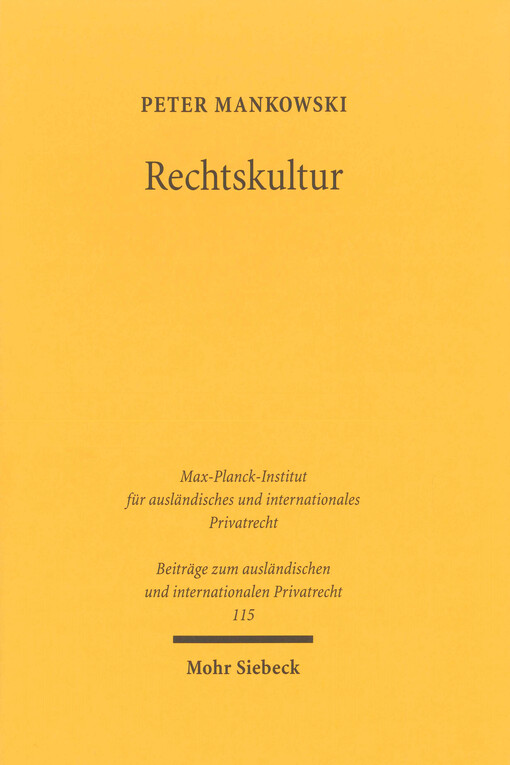 PETER MANKOWSKI

Rechtskultur

Max-Planck-Institut
für ausländisches und internationales
Privatrecht

Beiträge zum ausländischen
und internationalen Privatrecht
115

Mohr Siebeck